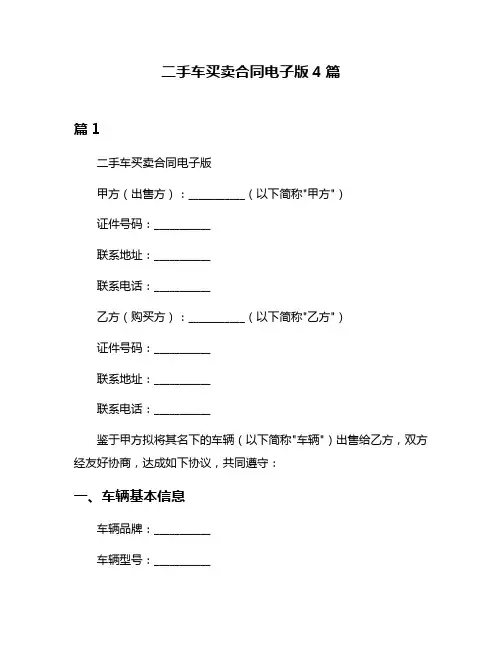 二手车买卖合同电子版 4 篇

篇 1

二手车买卖合同电子版

甲方（出售方）：__________（以下简称"甲方"）

证件号码：__________

联系地址：__________

联系电话：__________

乙方（购买方）：__________（以下简称"乙方"）

证件号码：__________

联系地址：__________

联系电话：__________

鉴于甲方拟将其名下的车辆（以下简称"车辆"）出售给乙方，双方经友好协商，达成如下协议，共同遵守：

一、车辆基本信息

车辆品牌：__________

车辆型号：__________